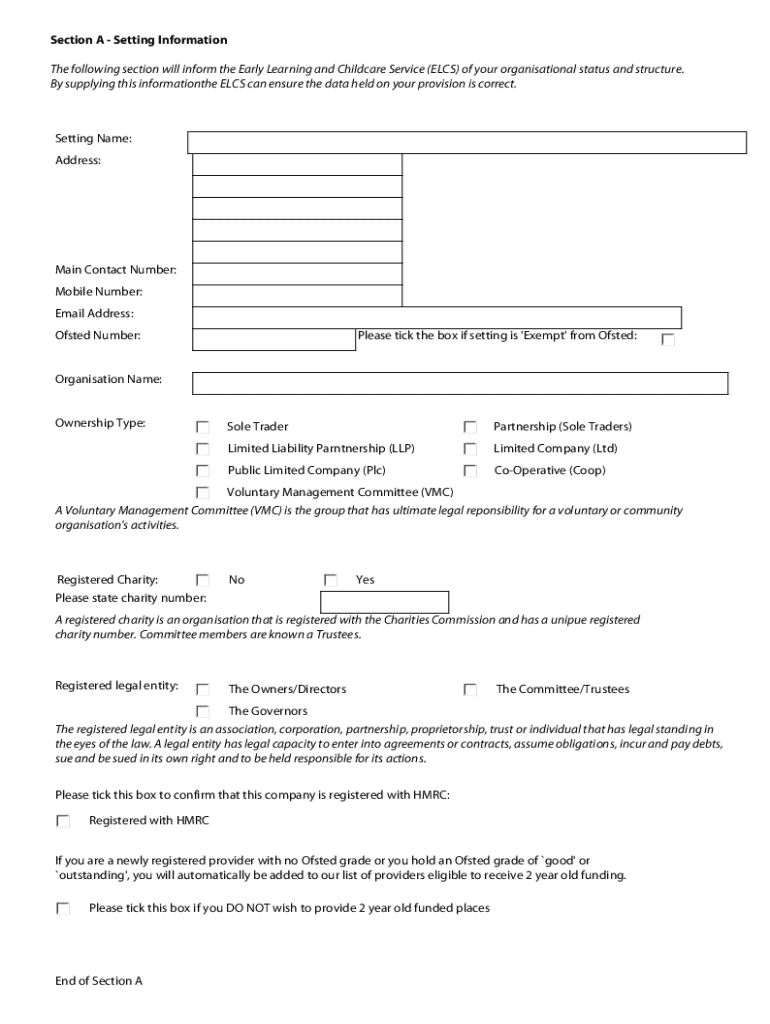 Section A - Setting Information

The following section will inform the Early Learning and Childcare Service (ELCS) of your organisational status and structure. By supplying this informationthe ELCS can ensure the data held on your provision is correct.

Setting Name:

Address:

Main Contact Number:

Mobile Number:

Email Address:

Ofsted Number:

Please tick the box if setting is 'Exempt' from Ofsted:

Organisation Name:

Ownership Type:

Sole Trader

Partnership (Sole Traders)

Limited Liability Parntnership (LLP)

Limited Company (Ltd)

Public Limited Company (Plc)

Co-Operative (Coop)

Voluntary Management Committee (VMC)

A Voluntary Management Committee (VMC) is the group that has ultimate legal reponsibility for a voluntary or community organisation's activities.

Registered Charity:

No

Yes

Please state charity number:

A registered charity is an organisation that is registered with the Charities Commission and has a unipue registered charity number. Committee members are known a Trustees.

Registered legal entity:

The Owners/Directors

The Committee/Trustees

The Governors

The registered legal entity is an association, corporation, partnership, proprietorship, trust or individual that has legal standing in the eyes of the law. A legal entity has legal capacity to enter into agreements or contracts, assume obligations, incur and pay debts, sue and be sued in its own right and to be held responsible for its actions.

Please tick this box to confirm that this company is registered with HMRC:

Registered with HMRC

If you are a newly registered provider with no Ofsted grade or you hold an Ofsted grade of `good' or `outstanding', you will automatically be added to our list of providers eligible to receive 2 year old funding.

Please tick this box if you DO NOT wish to provide 2 year old funded places

End of Section A